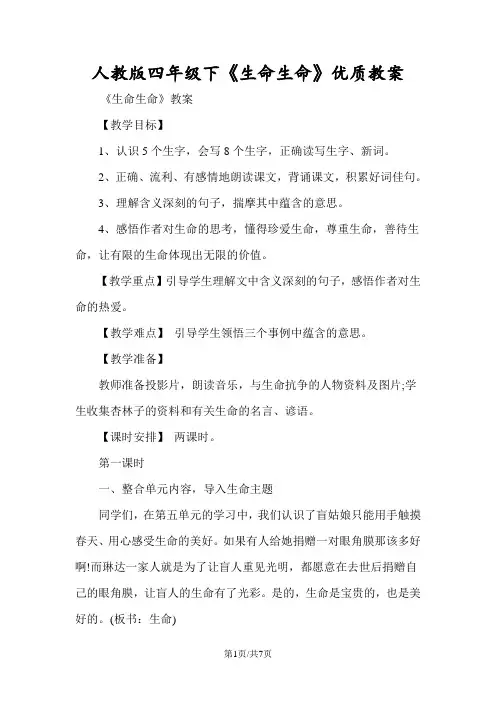 人教版四年级下《生命生命》优质教案

《生命生命》教案

【教学目标】

1、认识5个生字，会写8个生字，正确读写生字、新词。

2、正确、流利、有感情地朗读课文，背诵课文，积累好词佳句。

3、理解含义深刻的句子，揣摩其中蕴含的意思。

4、感悟作者对生命的思考，懂得珍爱生命，尊重生命，善待生命，让有限的生命体现出无限的价值。

【教学重点】引导学生理解文中含义深刻的句子，感悟作者对生命的热爱。

【教学难点】 引导学生领悟三个事例中蕴含的意思。

【教学准备】

教师准备投影片，朗读音乐，与生命抗争的人物资料及图片;学生收集杏林子的资料和有关生命的名言、谚语。

【课时安排】 两课时。

第一课时

一、整合单元内容，导入生命主题

同学们，在第五单元的学习中，我们认识了盲姑娘只能用手触摸春天、用心感受生命的美好。如果有人给她捐赠一对眼角膜那该多好啊!而琳达一家人就是为了让盲人重见光明，都愿意在去世后捐赠自己的眼角膜，让盲人的生命有了光彩。是的，生命是宝贵的，也是美好的。(板书：生命)

第1页/共7页